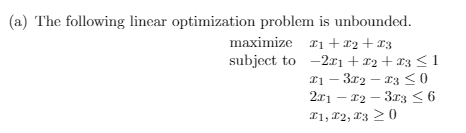 (a) The following linear optimization problem is unbounded.

maximize $x_1 + x_2 + x_3$
subject to $-2x_1 + x_2 + x_3 \leq 1$
$x_1 - 3x_2 - x_3 \leq 0$
$2x_1 - x_2 - 3x_3 \leq 6$
$x_1, x_2, x_3 \geq 0$